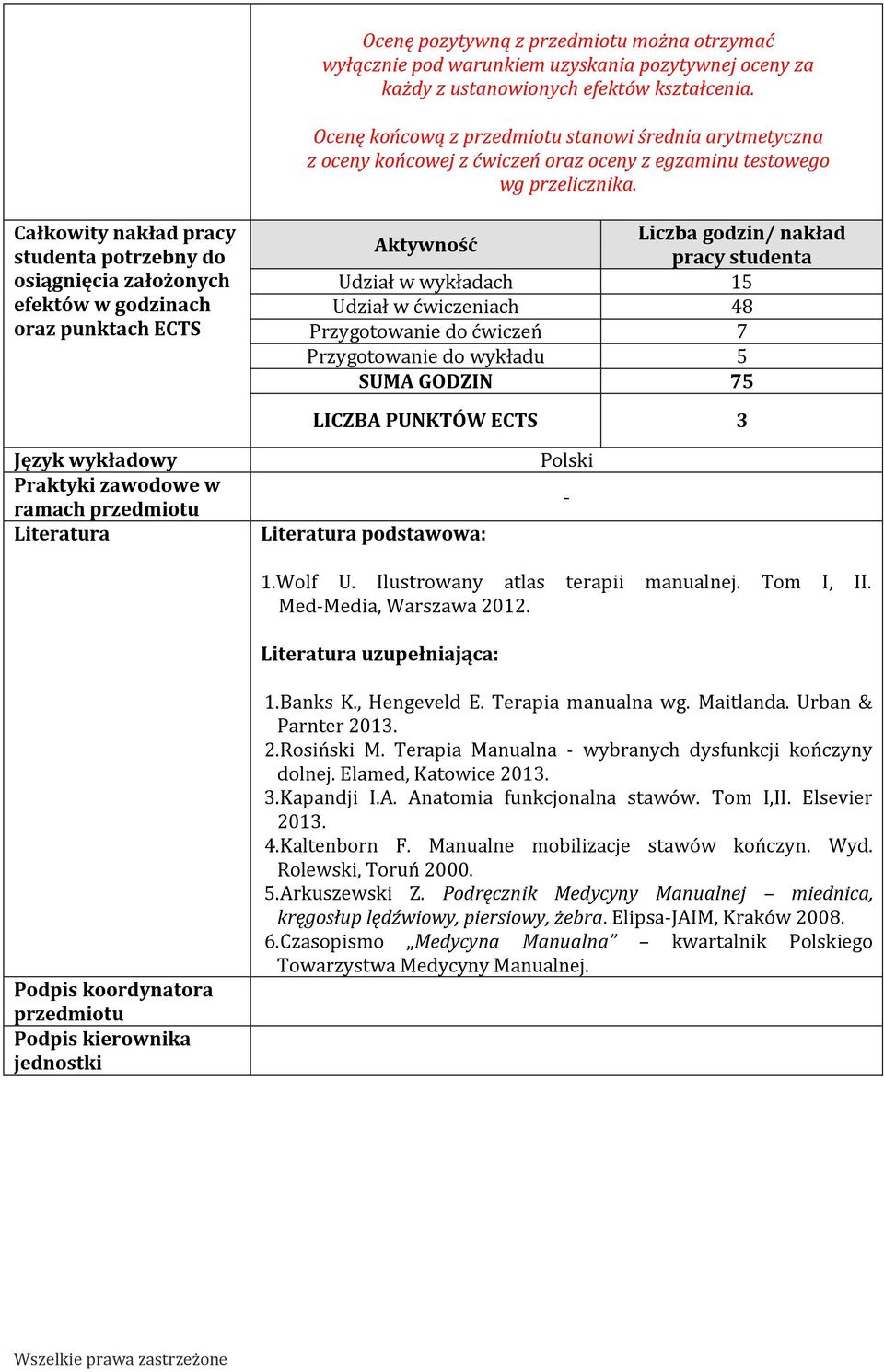 Ocenę pozytywną z przedmiotu można otrzymać wyłącznie pod warunkiem uzyskania pozytywnej oceny za każdy z ustanowionych efektów kształcenia.

Ocenę końcową z przedmiotu stanowi średnia arytmetyczna z oceny końcowej z ćwiczeń oraz oceny z egzaminu testowego wg przelicznika.

Całkowity nakład pracy studenta potrzebny do osiągnięcia założonych efektów w godzinach oraz punktach ECTS

| Aktywność | Liczba godzin/ nakład pracy studenta |
|---|---|
| Udział w wykładach | 15 |
| Udział w ćwiczeniach | 48 |
| Przygotowanie do ćwiczeń | 7 |
| Przygotowanie do wykładu | 5 |
| SUMA GODZIN | 75 |
| LICZBA PUNKTÓW ECTS | 3 |

Język wykładowy
Polski

Praktyki zawodowe w ramach przedmiotu
-

Literatura
Literatura podstawowa:

1.Wolf U. Ilustrowany atlas terapii manualnej. Tom I, II. Med-Media, Warszawa 2012.

Literatura uzupełniająca:

1.Banks K., Hengeveld E. Terapia manualna wg. Maitlanda. Urban & Parnter 2013.
2.Rosiński M. Terapia Manualna - wybranych dysfunkcji kończyny dolnej. Elamed, Katowice 2013.
3.Kapandji I.A. Anatomia funkcjonalna stawów. Tom I,II. Elsevier 2013.
4.Kaltenborn F. Manualne mobilizacje stawów kończyn. Wyd. Rolewski, Toruń 2000.
5.Arkuszewski Z. Podręcznik Medycyny Manualnej – miednica, kręgosłup lędźwiowy, piersiowy, żebra. Elipsa-JAIM, Kraków 2008.
6.Czasopismo „Medycyna Manualna” – kwartalnik Polskiego Towarzystwa Medycyny Manualnej.

Podpis koordynatora przedmiotu

Podpis kierownika jednostki

Wszelkie prawa zastrzeżone